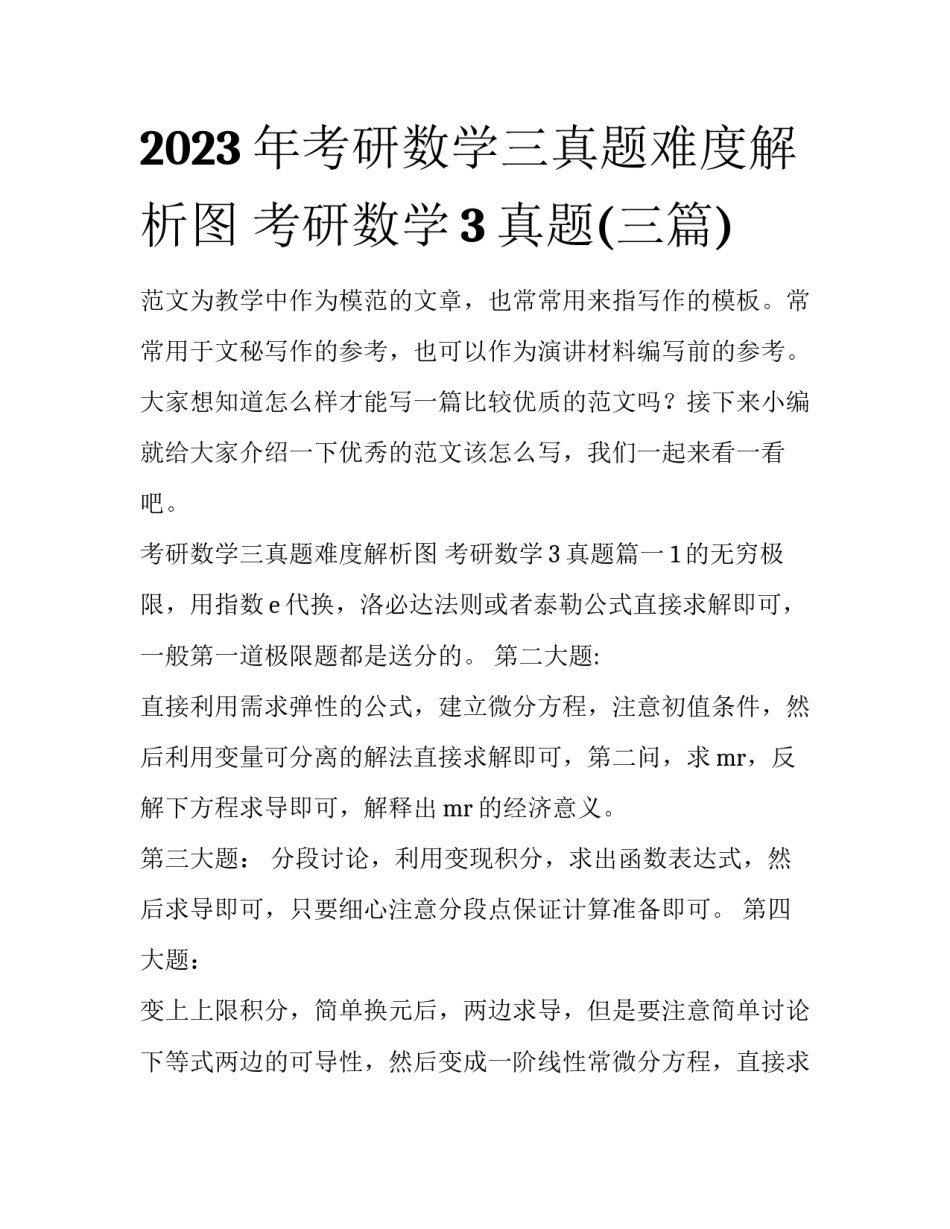 2023年考研数学三真题难度解析图 考研数学3真题(三篇)

范文为教学中作为模范的文章，也常常用来指写作的模板。常常用于文秘写作的参考，也可以作为演讲材料编写前的参考。大家想知道怎么样才能写一篇比较优质的范文吗？接下来小编就给大家介绍一下优秀的范文该怎么写，我们一起来看一看吧。

考研数学三真题难度解析图 考研数学3真题篇一1的无穷极限，用指数e代换，洛必达法则或者泰勒公式直接求解即可，一般第一道极限题都是送分的。 第二大题:

直接利用需求弹性的公式，建立微分方程，注意初值条件，然后利用变量可分离的解法直接求解即可，第二问，求mr，反解下方程求导即可，解释出mr的经济意义。

第三大题： 分段讨论，利用变现积分，求出函数表达式，然后求导即可，只要细心注意分段点保证计算准备即可。 第四大题：

变上上限积分，简单换元后，两边求导，但是要注意简单讨论下等式两边的可导性，然后变成一阶线性常微分方程，直接求